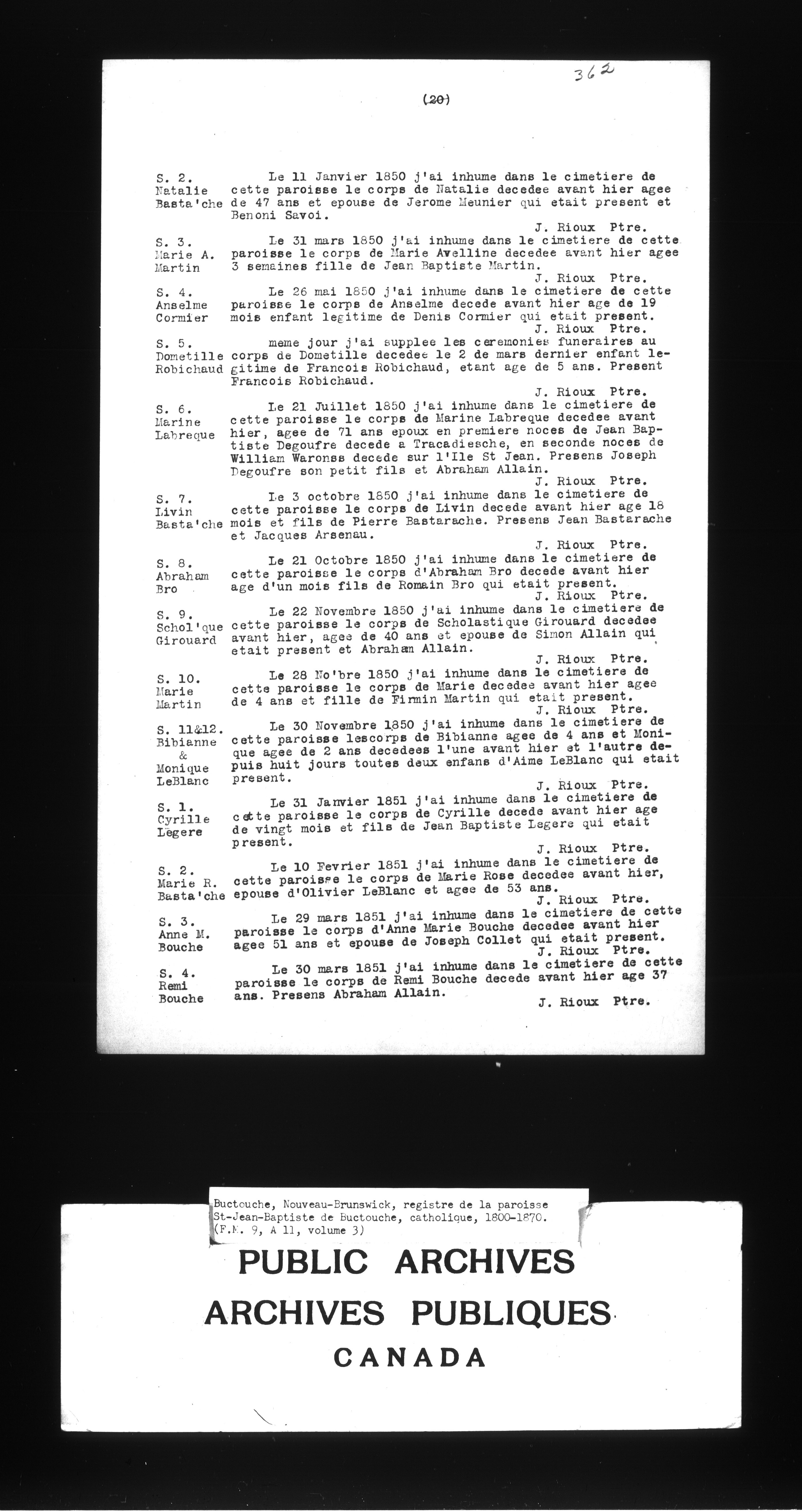 362

(20)

S. 2. Natalie Basta'che Le 11 Janvier 1850 j'ai inhume dans le cimetiere de cette paroisse le corps de Natalie decedee avant hier agee de 47 ans et epouse de Jerome Meunier qui etait present et Benoni Savoi.
J. Rioux Ptre.

S. 3. Marie A. Martin Le 31 mars 1850 j'ai inhume dans le cimetiere de cette paroisse le corps de Marie Avelline decedee avant hier agee 3 semaines fille de Jean Baptiste Martin.
J. Rioux Ptre.

S. 4. Anselme Cormier Le 26 mai 1850 j'ai inhume dans le cimetiere de cette paroisse le corps de Anselme decede avant hier age de 19 mois enfant legitime de Denis Cormier qui etait present.
J. Rioux Ptre.

S. 5. Dometille Robichaud meme jour j'ai supplee les ceremonies funeraires au corps de Dometille decedee le 2 de mars dernier enfant legitime de Francois Robichaud, etant age de 5 ans. Present Francois Robichaud.
J. Rioux Ptre.

S. 6. Marine Labreque Le 21 Juillet 1850 j'ai inhume dans le cimetiere de cette paroisse le corps de Marine Labreque decedee avant hier, agee de 71 ans epoux en premiere noces de Jean Baptiste Degoufre decede a Tracadiesche, en seconde noces de William Waronss decede sur l'Ile St Jean. Presens Joseph Degoufre son petit fils et Abraham Allain.
J. Rioux Ptre.

S. 7. Livin Basta'che Le 3 octobre 1850 j'ai inhume dans le cimetiere de cette paroisse le corps de Livin decede avant hier age 18 mois et fils de Pierre Bastarache. Presens Jean Bastarache et Jacques Arsenau.
J. Rioux Ptre.

S. 8. Abraham Bro Le 21 Octobre 1850 j'ai inhume dans le cimetiere de cette paroisse le corps d'Abraham Bro decede avant hier age d'un mois fils de Romain Bro qui etait present.
J. Rioux Ptre.

S. 9. Schol'que Girouard Le 22 Novembre 1850 j'ai inhume dans le cimetiere de cette paroisse le corps de Scholastique Girouard decedee avant hier, agee de 40 ans et epouse de Simon Allain qui etait present et Abraham Allain.
J. Rioux Ptre.

S. 10. Marie Martin Le 28 No'bre 1850 j'ai inhume dans le cimetiere de cette paroisse le corps de Marie decedee avant hier agee de 4 ans et fille de Firmin Martin qui etait present.
J. Rioux Ptre.

S. 11&12. Bibianne & Monique LeBlanc Le 30 Novembre 1850 j'ai inhume dans le cimetiere de cette paroisse lescorps de Bibianne agee de 4 ans et Monique agee de 2 ans decedees l'une avant hier et l'autre depuis huit jours toutes deux enfans d'Aime LeBlanc qui etait present.
J. Rioux Ptre.

S. 1. Cyrille Legere Le 31 Janvier 1851 j'ai inhume dans le cimetiere de cette paroisse le corps de Cyrille decede avant hier age de vingt mois et fils de Jean Baptiste Legere qui etait present.
J. Rioux Ptre.

S. 2. Marie R. Basta'che Le 10 Fevrier 1851 j'ai inhume dans le cimetiere de cette paroisse le corps de Marie Rose decedee avant hier, epouse d'Olivier LeBlanc et agee de 53 ans.
J. Rioux Ptre.

S. 3. Anne M. Bouche Le 29 mars 1851 j'ai inhume dans le cimetiere de cette paroisse le corps d'Anne Marie Bouche decedee avant hier agee 51 ans et epouse de Joseph Collet qui etait present.
J. Rioux Ptre.

S. 4. Remi Bouche Le 30 mars 1851 j'ai inhume dans le cimetiere de cette paroisse le corps de Remi Bouche decede avant hier age 37 ans. Presens Abraham Allain.
J. Rioux Ptre.

Buctouche, Nouveau-Brunswick, registre de la paroisse St-Jean-Baptiste de Buctouche, catholique, 1800-1870. (F.M. 9, A 11, volume 3)

PUBLIC ARCHIVES
ARCHIVES PUBLIQUES
CANADA